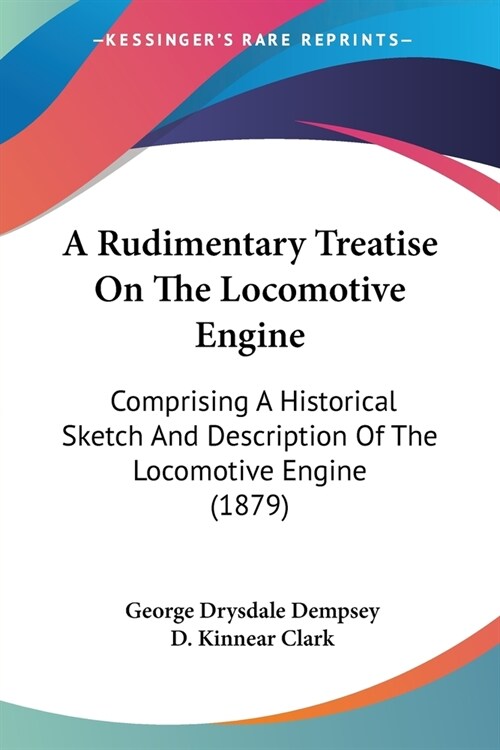 —KESSINGER'S RARE REPRINTS—

A Rudimentary Treatise On The Locomotive Engine

Comprising A Historical Sketch And Description Of The Locomotive Engine (1879)

George Drysdale Dempsey
D. Kinnear Clark